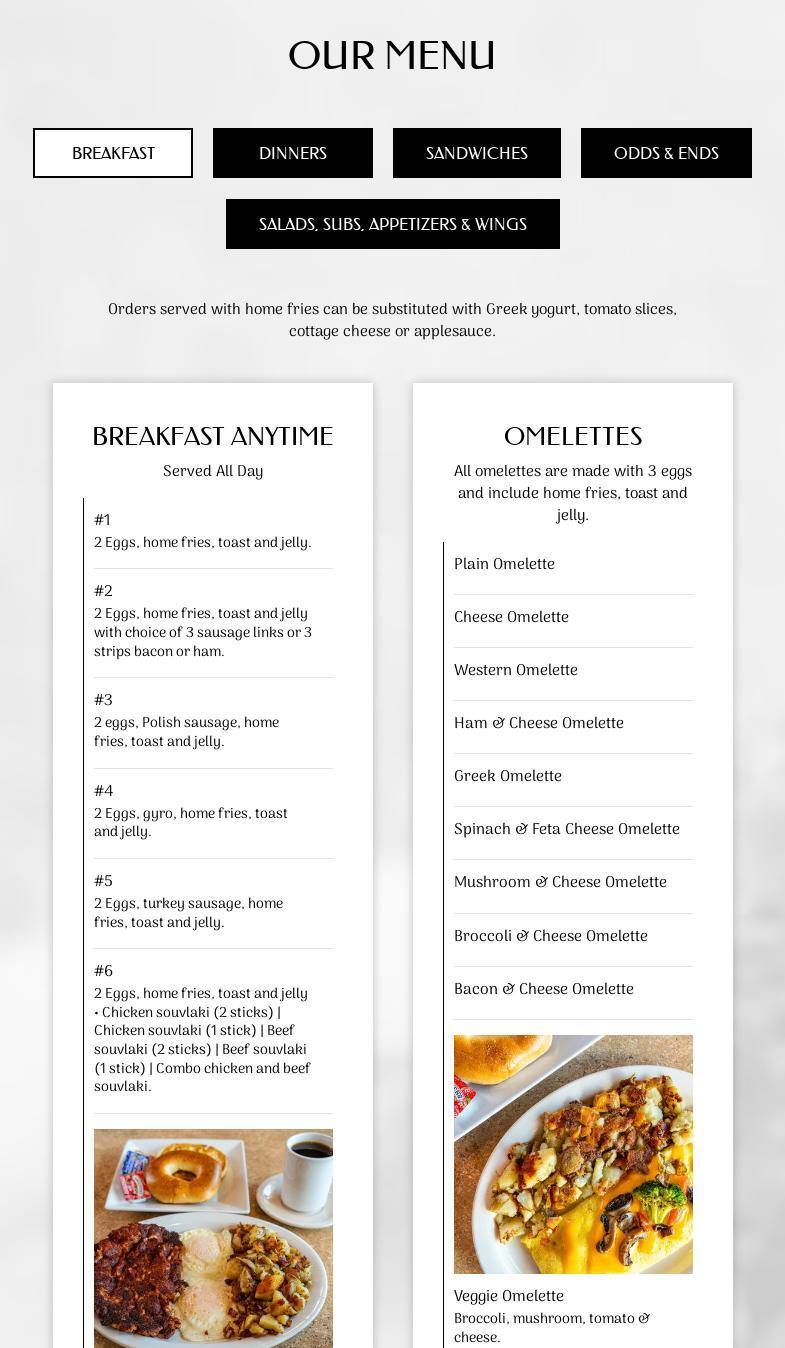 OUR MENU

BREAKFAST

DINNERS

SANDWICHES

ODDS & ENDS

SALADS, SUBS, APPETIZERS & WINGS

Orders served with home fries can be substituted with Greek yogurt, tomato slices, cottage cheese or applesauce.

BREAKFAST ANYTIME

Served All Day

#1
2 Eggs, home fries, toast and jelly.

#2
2 Eggs, home fries, toast and jelly with choice of 3 sausage links or 3 strips bacon or ham.

#3
2 eggs, Polish sausage, home fries, toast and jelly.

#4
2 Eggs, gyro, home fries, toast and jelly.

#5
2 Eggs, turkey sausage, home fries, toast and jelly.

#6
2 Eggs, home fries, toast and jelly • Chicken souvlaki (2 sticks) | Chicken souvlaki (1 stick) | Beef souvlaki (2 sticks) | Beef souvlaki (1 stick) | Combo chicken and beef souvlaki.

OMELETTES

All omelettes are made with 3 eggs and include home fries, toast and jelly.

Plain Omelette

Cheese Omelette

Western Omelette

Ham & Cheese Omelette

Greek Omelette

Spinach & Feta Cheese Omelette

Mushroom & Cheese Omelette

Broccoli & Cheese Omelette

Bacon & Cheese Omelette

Veggie Omelette
Broccoli, mushroom, tomato & cheese.